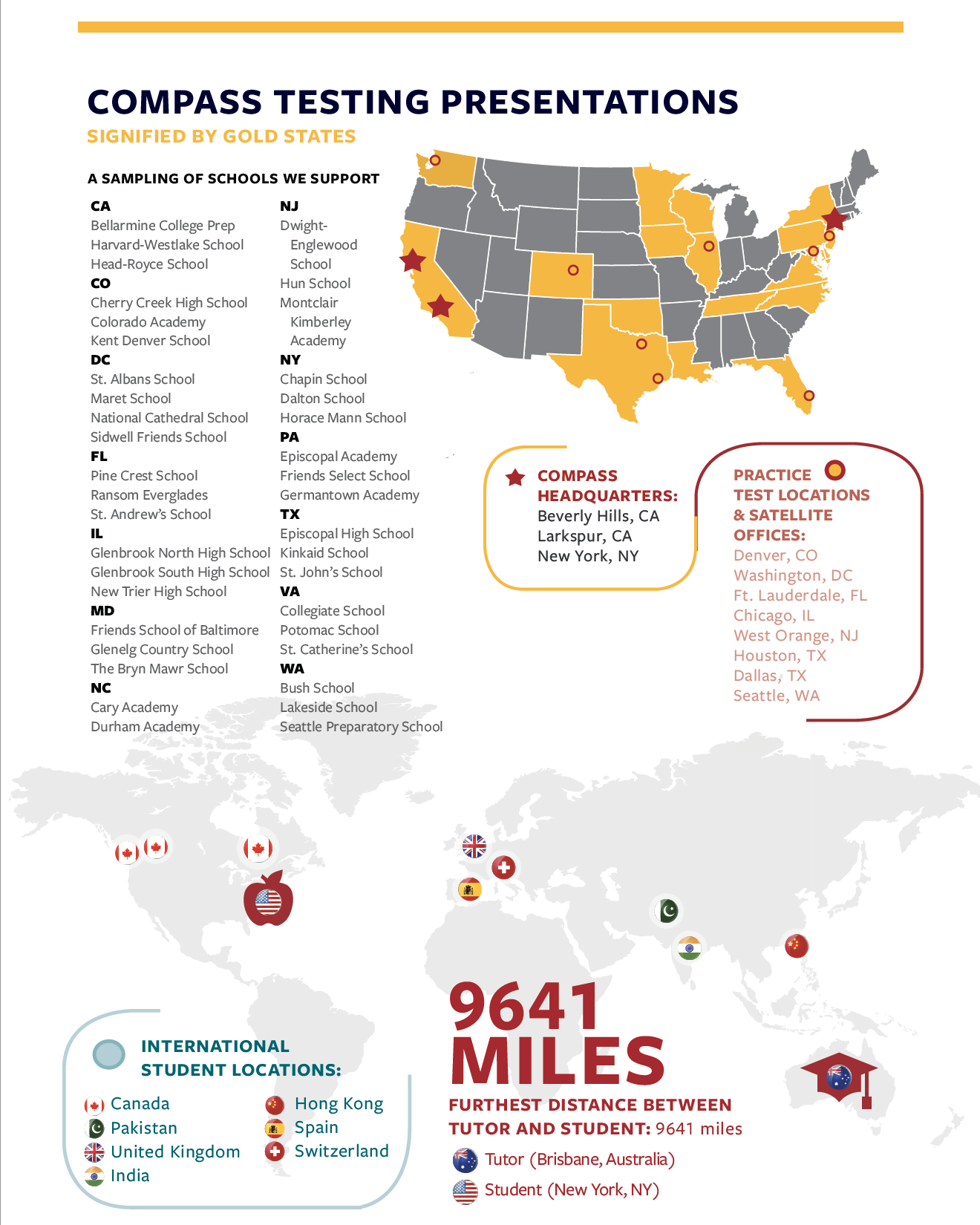 COMPASS TESTING PRESENTATIONS
SIGNIFIED BY GOLD STATES

A SAMPLING OF SCHOOLS WE SUPPORT

CA
Bellarmine College Prep
Harvard-Westlake School
Head-Royce School
CO
Cherry Creek High School
Colorado Academy
Kent Denver School
DC
St. Albans School
Maret School
National Cathedral School
Sidwell Friends School
FL
Pine Crest School
Ransom Everglades
St. Andrew's School
IL
Glenbrook North High School
Glenbrook South High School
New Trier High School
MD
Friends School of Baltimore
Glenelg Country School
The Bryn Mawr School
NC
Cary Academy
Durham Academy

NJ
Dwight-Englewood School
Hun School
Montclair Kimberley Academy
NY
Chapin School
Dalton School
Horace Mann School
PA
Episcopal Academy
Friends Select School
Germantown Academy
TX
Episcopal High School
Kinkaid School
St. John's School
VA
Collegiate School
Potomac School
St. Catherine's School
WA
Bush School
Lakeside School
Seattle Preparatory School

COMPASS HEADQUARTERS:
Beverly Hills, CA
Larkspur, CA
New York, NY

PRACTICE TEST LOCATIONS & SATELLITE OFFICES:
Denver, CO
Washington, DC
Ft. Lauderdale, FL
Chicago, IL
West Orange, NJ
Houston, TX
Dallas, TX
Seattle, WA

INTERNATIONAL STUDENT LOCATIONS:
Canada
Pakistan
United Kingdom
India
Hong Kong
Spain
Switzerland

9641 MILES
FURTHEST DISTANCE BETWEEN TUTOR AND STUDENT: 9641 miles
Tutor (Brisbane, Australia)
Student (New York, NY)